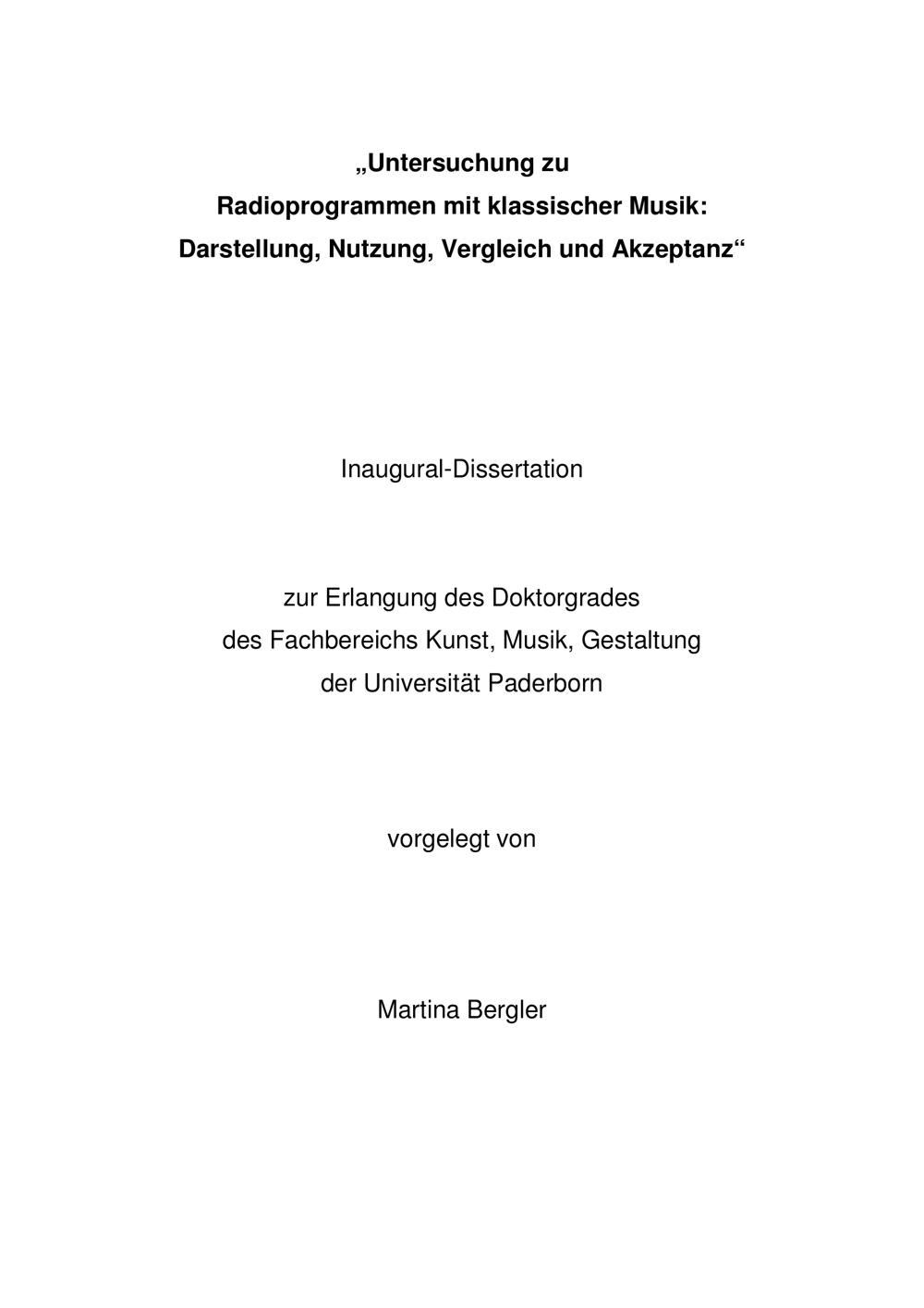 „Untersuchung zu
Radioprogrammen mit klassischer Musik:
Darstellung, Nutzung, Vergleich und Akzeptanz“

Inaugural-Dissertation

zur Erlangung des Doktorgrades
des Fachbereichs Kunst, Musik, Gestaltung
der Universität Paderborn

vorgelegt von

Martina Bergler